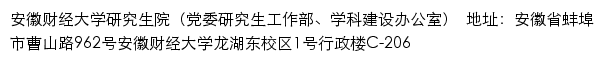 安徽财经大学研究生院（党委研究生工作部、学科建设办公室） 地址：安徽省蚌埠市曹山路962号安徽财经大学龙湖东校区1号行政楼C-206